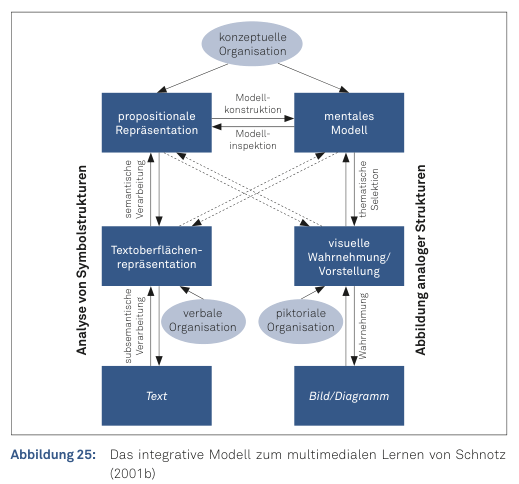 konzeptuelle Organisation

propositionale Repräsentation

Modell-konstruktion

Modell-inspektion

mentales Modell

Analyse von Symbolstrukturen

semantische Verarbeitung

thematische Selektion

Abbildung analoger Strukturen

Textoberflächen-repräsentation

visuelle Wahrnehmung/ Vorstellung

subsemantische Verarbeitung

verbale Organisation

piktoriale Organisation

Wahrnehmung

Text

Bild/Diagramm

Abbildung 25: Das integrative Modell zum multimedialen Lernen von Schnotz (2001b)